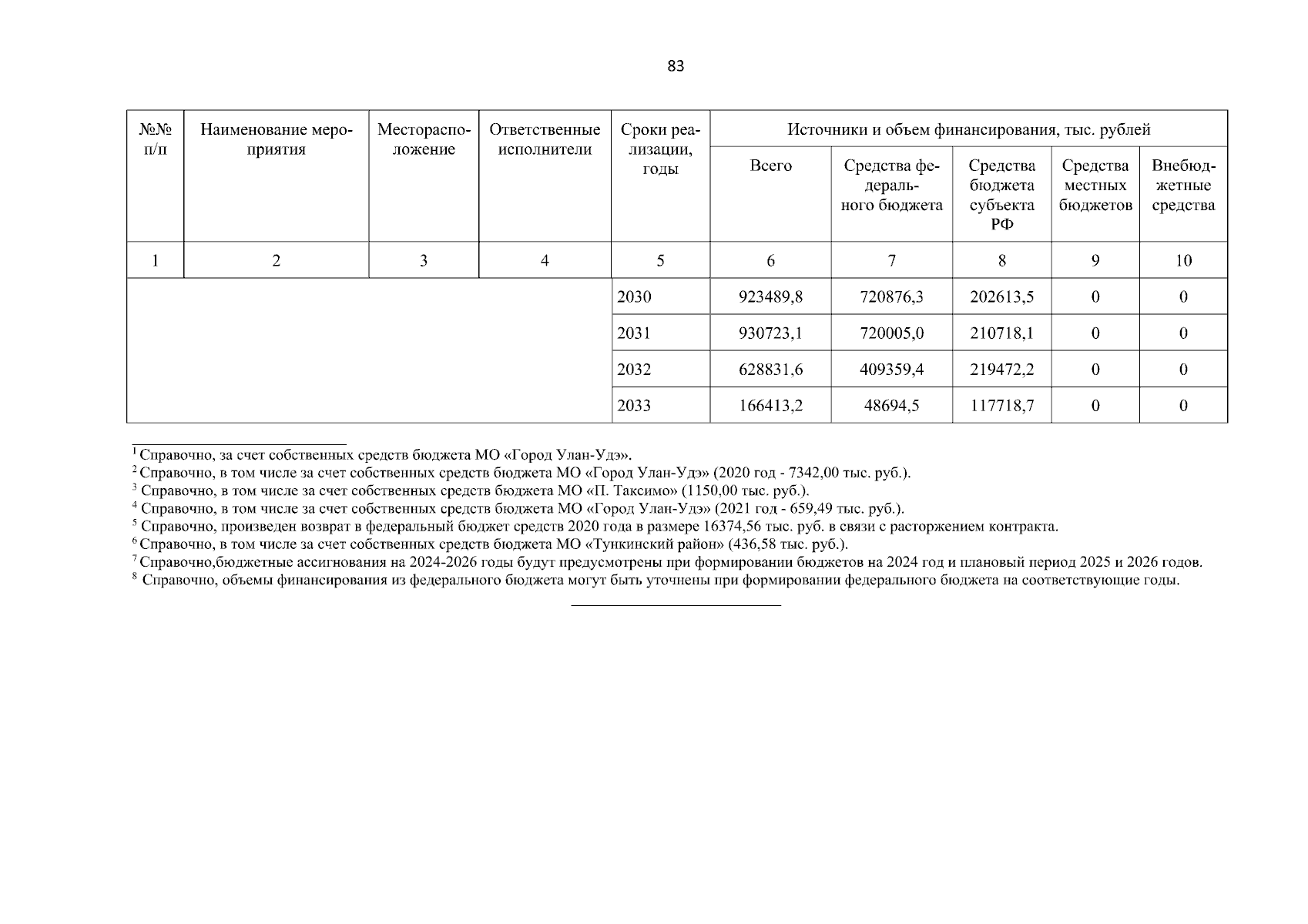 83

| №№ п/п | Наименование мероприятия | Месторасположение | Ответственные исполнители | Сроки реализации, годы | Источники и объем финансирования, тыс. рублей | | | | |
|---|---|---|---|---|---|---|---|---|---|
| | | | | | Всего | Средства федерального бюджета | Средства бюджета субъекта РФ | Средства местных бюджетов | Внебюджетные средства |
| 1 | 2 | 3 | 4 | 5 | 6 | 7 | 8 | 9 | 10 |
| | | | | 2030 | 923489,8 | 720876,3 | 202613,5 | 0 | 0 |
| | | | | 2031 | 930723,1 | 720005,0 | 210718,1 | 0 | 0 |
| | | | | 2032 | 628831,6 | 409359,4 | 219472,2 | 0 | 0 |
| | | | | 2033 | 166413,2 | 48694,5 | 117718,7 | 0 | 0 |

$^1$ Справочно, за счет собственных средств бюджета МО «Город Улан-Удэ».
$^2$ Справочно, в том числе за счет собственных средств бюджета МО «Город Улан-Удэ» (2020 год - 7342,00 тыс. руб.).
$^3$ Справочно, в том числе за счет собственных средств бюджета МО «П. Таксимо» (1150,00 тыс. руб.).
$^4$ Справочно, в том числе за счет собственных средств бюджета МО «Город Улан-Удэ» (2021 год - 659,49 тыс. руб.).
$^5$ Справочно, произведен возврат в федеральный бюджет средств 2020 года в размере 16374,56 тыс. руб. в связи с расторжением контракта.
$^6$ Справочно, в том числе за счет собственных средств бюджета МО «Тункинский район» (436,58 тыс. руб.).
$^7$ Справочно,бюджетные ассигнования на 2024-2026 годы будут предусмотрены при формировании бюджетов на 2024 год и плановый период 2025 и 2026 годов.
$^8$ Справочно, объемы финансирования из федерального бюджета могут быть уточнены при формировании федерального бюджета на соответствующие годы.